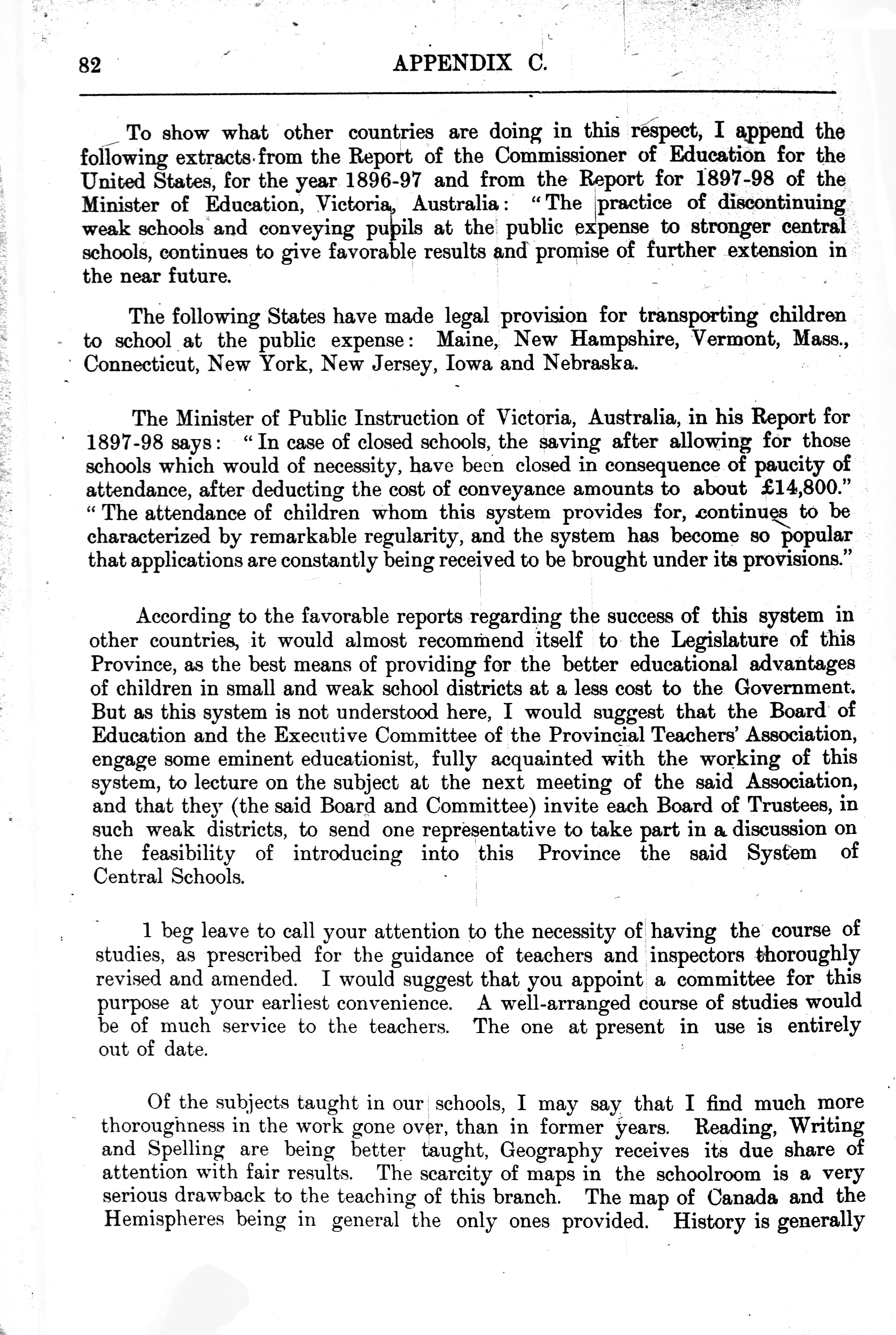 82 APPENDIX C.

To show what other countries are doing in this respect, I append the following extracts from the Report of the Commissioner of Education for the United States, for the year 1896-97 and from the Report for 1897-98 of the Minister of Education, Victoria, Australia: "The practice of discontinuing weak schools and conveying pupils at the public expense to stronger central schools, continues to give favorable results and promise of further extension in the near future.

The following States have made legal provision for transporting children to school at the public expense: Maine, New Hampshire, Vermont, Mass., Connecticut, New York, New Jersey, Iowa and Nebraska.

The Minister of Public Instruction of Victoria, Australia, in his Report for 1897-98 says: "In case of closed schools, the saving after allowing for those schools which would of necessity, have been closed in consequence of paucity of attendance, after deducting the cost of conveyance amounts to about £14,800." "The attendance of children whom this system provides for, continues to be characterized by remarkable regularity, and the system has become so popular that applications are constantly being received to be brought under its provisions."

According to the favorable reports regarding the success of this system in other countries, it would almost recommend itself to the Legislature of this Province, as the best means of providing for the better educational advantages of children in small and weak school districts at a less cost to the Government. But as this system is not understood here, I would suggest that the Board of Education and the Executive Committee of the Provincial Teachers' Association, engage some eminent educationist, fully acquainted with the working of this system, to lecture on the subject at the next meeting of the said Association, and that they (the said Board and Committee) invite each Board of Trustees, in such weak districts, to send one representative to take part in a discussion on the feasibility of introducing into this Province the said System of Central Schools.

1 beg leave to call your attention to the necessity of having the course of studies, as prescribed for the guidance of teachers and inspectors thoroughly revised and amended. I would suggest that you appoint a committee for this purpose at your earliest convenience. A well-arranged course of studies would be of much service to the teachers. The one at present in use is entirely out of date.

Of the subjects taught in our schools, I may say that I find much more thoroughness in the work gone over, than in former years. Reading, Writing and Spelling are being better taught, Geography receives its due share of attention with fair results. The scarcity of maps in the schoolroom is a very serious drawback to the teaching of this branch. The map of Canada and the Hemispheres being in general the only ones provided. History is generally